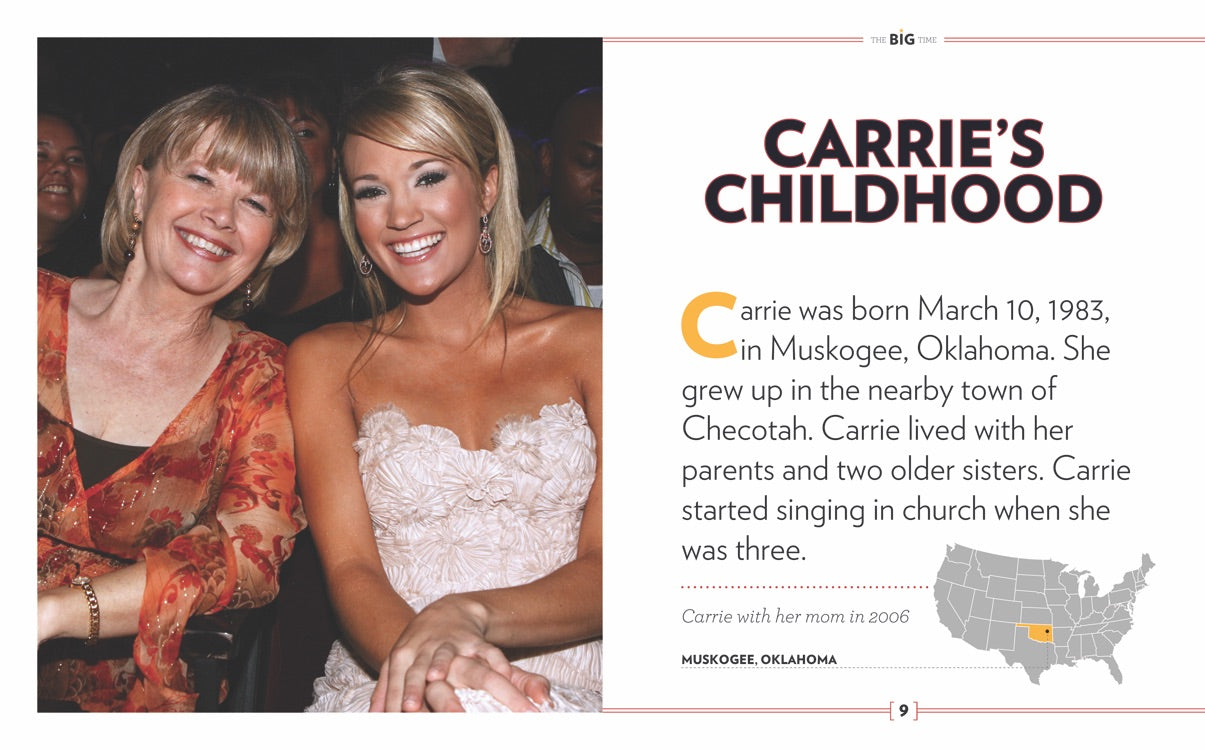 THE BIG TIME

CARRIE'S CHILDHOOD

Carrie was born March 10, 1983, in Muskogee, Oklahoma. She grew up in the nearby town of Checotah. Carrie lived with her parents and two older sisters. Carrie started singing in church when she was three.

Carrie with her mom in 2006

MUSKOGEE, OKLAHOMA

9